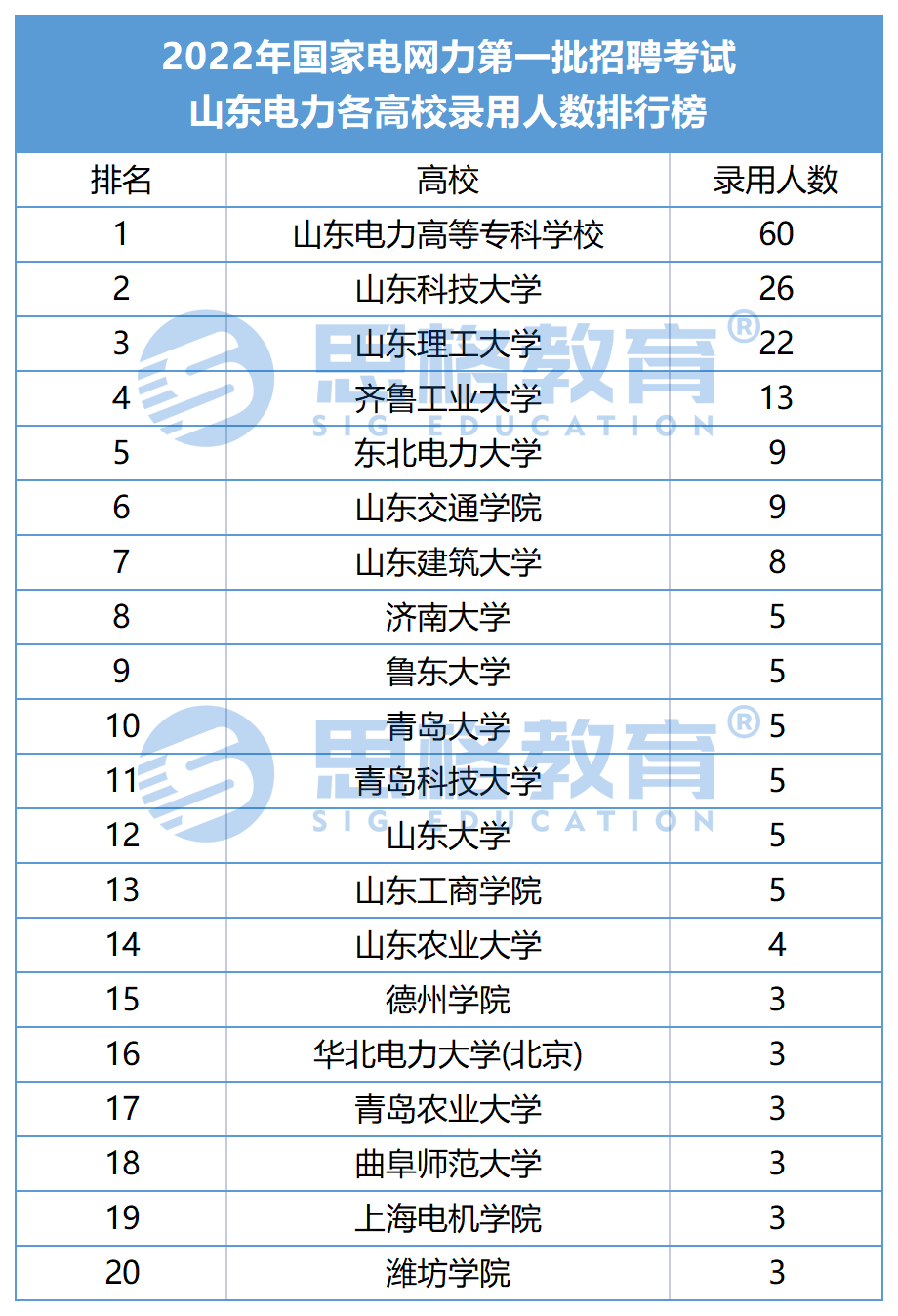 2022年国家电网力第一批招聘考试
山东电力各高校录用人数排行榜

| 排名 | 高校 | 录用人数 |
|---|---|---|
| 1 | 山东电力高等专科学校 | 60 |
| 2 | 山东科技大学 | 26 |
| 3 | 山东理工大学 | 22 |
| 4 | 齐鲁工业大学 | 13 |
| 5 | 东北电力大学 | 9 |
| 6 | 山东交通学院 | 9 |
| 7 | 山东建筑大学 | 8 |
| 8 | 济南大学 | 5 |
| 9 | 鲁东大学 | 5 |
| 10 | 青岛大学 | 5 |
| 11 | 青岛科技大学 | 5 |
| 12 | 山东大学 | 5 |
| 13 | 山东工商学院 | 5 |
| 14 | 山东农业大学 | 4 |
| 15 | 德州学院 | 3 |
| 16 | 华北电力大学(北京) | 3 |
| 17 | 青岛农业大学 | 3 |
| 18 | 曲阜师范大学 | 3 |
| 19 | 上海电机学院 | 3 |
| 20 | 潍坊学院 | 3 |

思格教育®
SIG EDUCATION
思格教育®
SIG EDUCATION